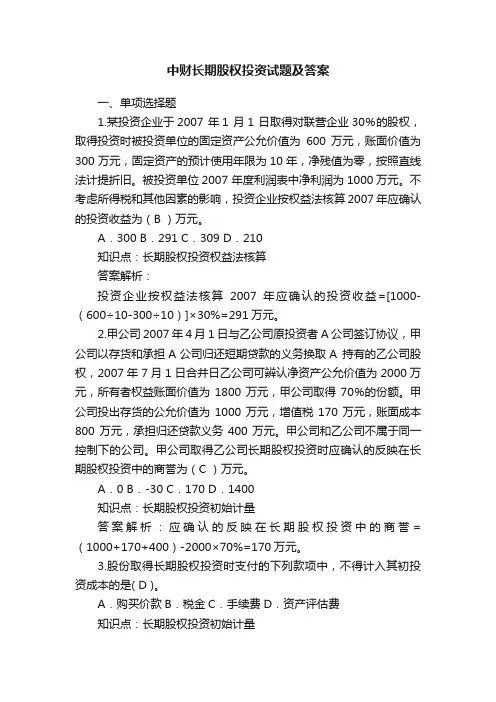 中财长期股权投资试题及答案

一、单项选择题

1.某投资企业于 2007 年 1 月 1 日取得对联营企业 30%的股权，取得投资时被投资单位的固定资产公允价值为 600 万元，账面价值为 300 万元，固定资产的预计使用年限为 10 年，净残值为零，按照直线法计提折旧。被投资单位 2007 年度利润表中净利润为 1000 万元。不考虑所得税和其他因素的影响，投资企业按权益法核算 2007 年应确认的投资收益为（ B ）万元。

A．300 B．291 C．309 D．210

知识点：长期股权投资权益法核算

答案解析：

投资企业按权益法核算 2007 年应确认的投资收益=[1000-（600÷10-300÷10）]×30%=291 万元。

2.甲公司 2007 年 4 月 1 日与乙公司原投资者 A 公司签订协议，甲公司以存货和承担 A 公司归还短期贷款的义务换取 A 持有的乙公司股权，2007 年 7 月 1 日合并日乙公司可辨认净资产公允价值为 2000 万元，所有者权益账面价值为 1800 万元，甲公司取得 70%的份额。甲公司投出存货的公允价值为 1000 万元，增值税 170 万元，账面成本 800 万元，承担归还贷款义务 400 万元。甲公司和乙公司不属于同一控制下的公司。甲公司取得乙公司长期股权投资时应确认的反映在长期股权投资中的商誉为（ C ）万元。

A．0 B．-30 C．170 D．1400

知识点：长期股权投资初始计量

答案解析：应确认的反映在长期股权投资中的商誉=（1000+170+400）-2000×70%=170 万元。

3.股份取得长期股权投资时支付的下列款项中，不得计入其初投资成本的是( D )。

A．购买价款 B．税金 C．手续费 D．资产评估费

知识点：长期股权投资初始计量